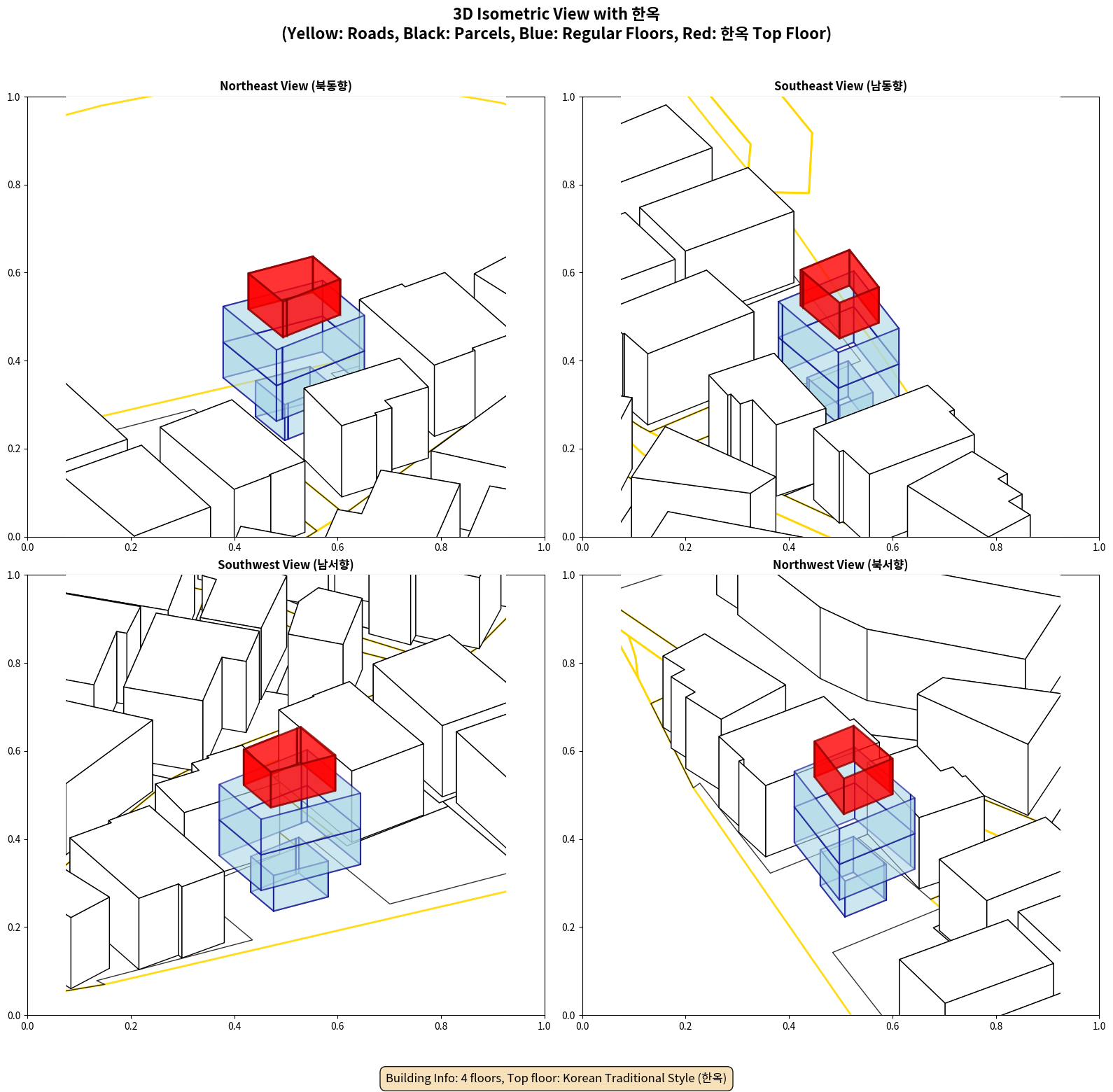 3D Isometric View with 한옥
(Yellow: Roads, Black: Parcels, Blue: Regular Floors, Red: 한옥 Top Floor)

Northeast View (북동향)

1.0
0.8
0.6
0.4
0.2
0.0
0.0 0.2 0.4 0.6 0.8 1.0

Southeast View (남동향)

1.0
0.8
0.6
0.4
0.2
0.0
0.0 0.2 0.4 0.6 0.8 1.0

Southwest View (남서향)

1.0
0.8
0.6
0.4
0.2
0.0
0.0 0.2 0.4 0.6 0.8 1.0

Northwest View (북서향)

1.0
0.8
0.6
0.4
0.2
0.0
0.0 0.2 0.4 0.6 0.8 1.0

Building Info: 4 floors, Top floor: Korean Traditional Style (한옥)